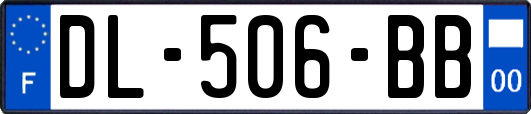 F
DL-506-BB
00